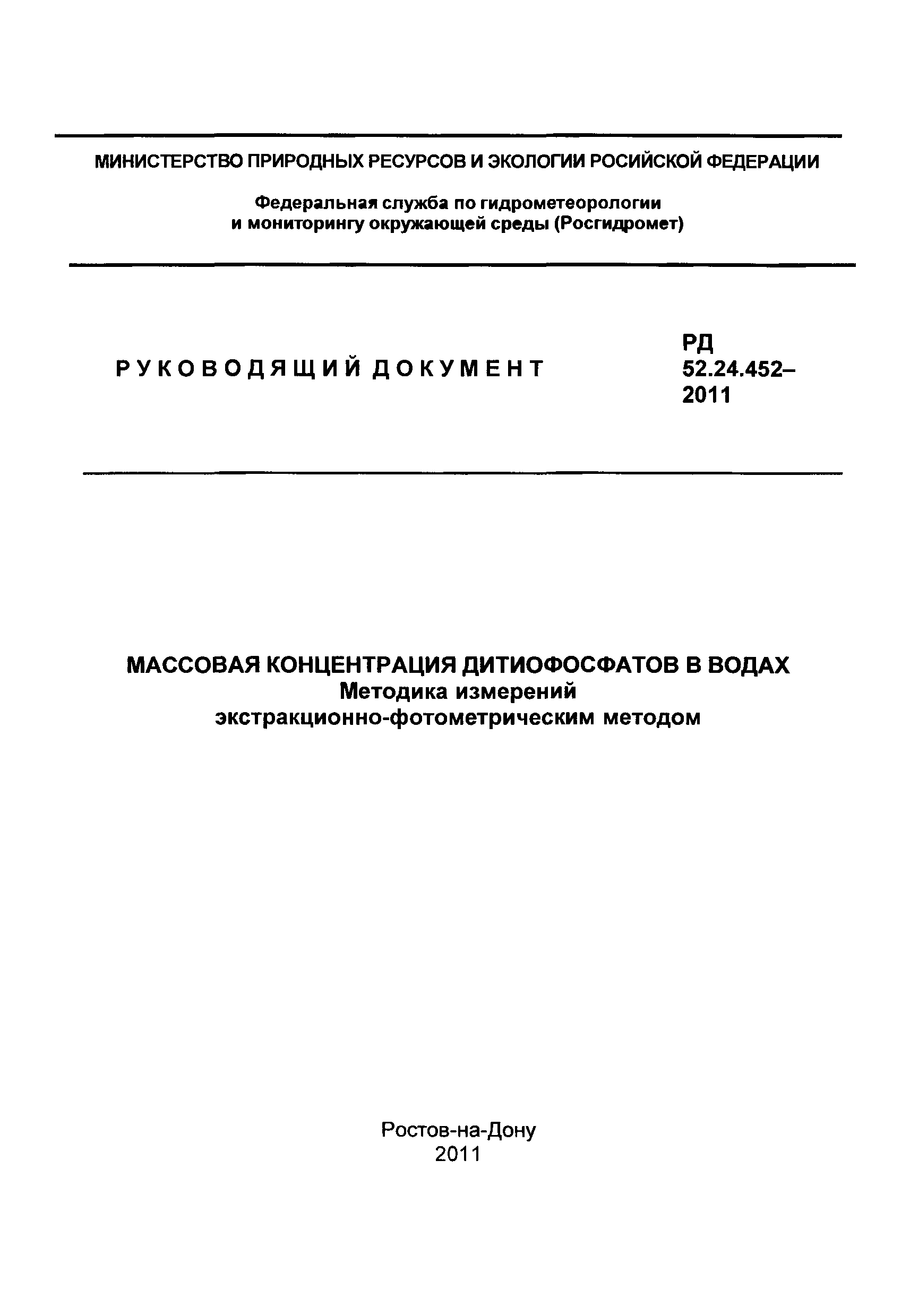 МИНИСТЕРСТВО ПРИРОДНЫХ РЕСУРСОВ И ЭКОЛОГИИ РОСИЙСКОЙ ФЕДЕРАЦИИ

Федеральная служба по гидрометеорологии и мониторингу окружающей среды (Росгидромет)

РУКОВОДЯЩИЙ ДОКУМЕНТ

РД 52.24.452–2011

МАССОВАЯ КОНЦЕНТРАЦИЯ ДИТИОФОСФАТОВ В ВОДАХ
Методика измерений экстракционно-фотометрическим методом

Ростов-на-Дону
2011